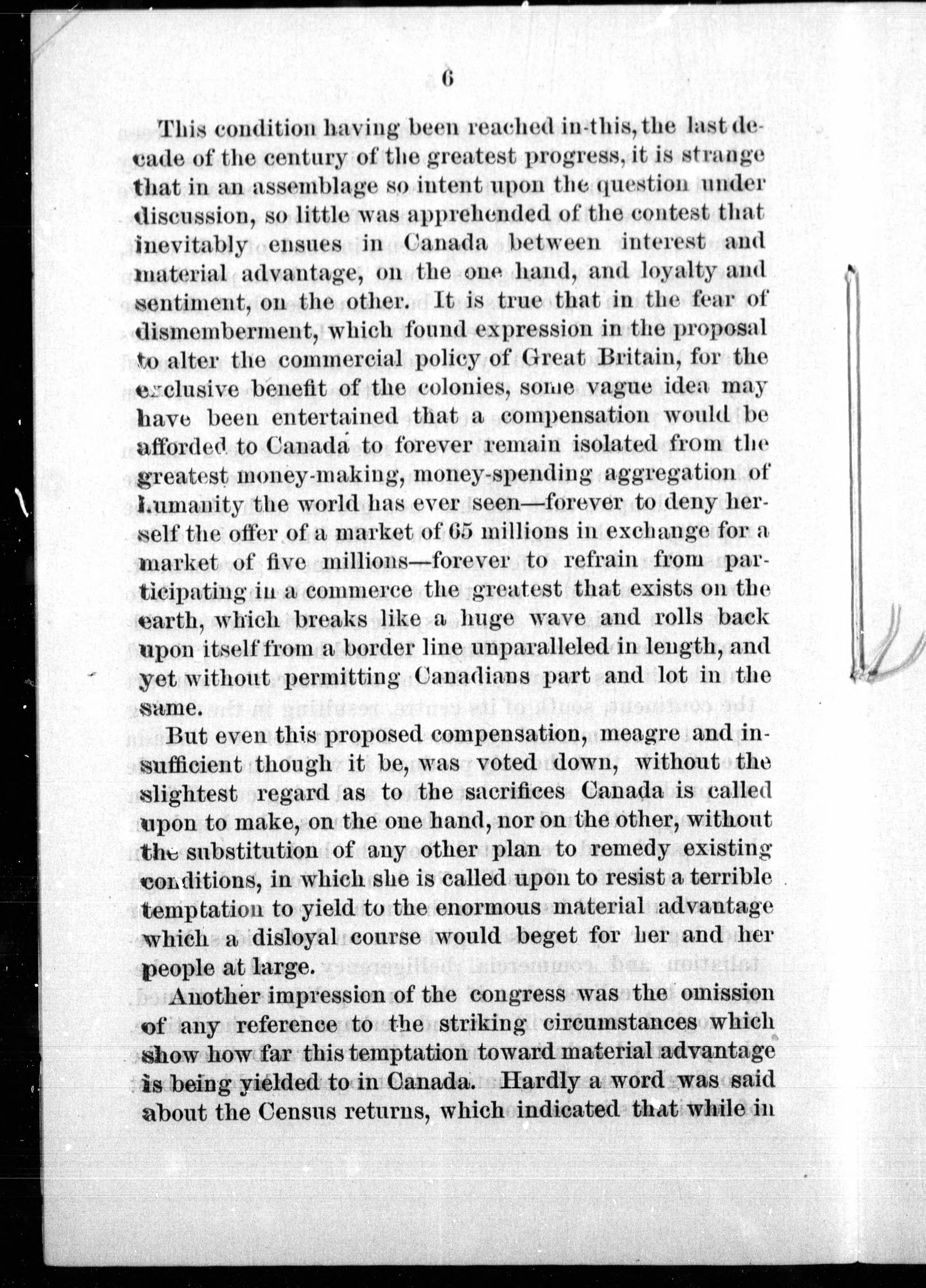 6

This condition having been reached in this, the last decade of the century of the greatest progress, it is strange that in an assemblage so intent upon the question under discussion, so little was apprehended of the contest that inevitably ensues in Canada between interest and material advantage, on the one hand, and loyalty and sentiment, on the other. It is true that in the fear of dismemberment, which found expression in the proposal to alter the commercial policy of Great Britain, for the exclusive benefit of the colonies, some vague idea may have been entertained that a compensation would be afforded to Canada to forever remain isolated from the greatest money-making, money-spending aggregation of humanity the world has ever seen—forever to deny herself the offer of a market of 65 millions in exchange for a market of five millions—forever to refrain from participating in a commerce the greatest that exists on the earth, which breaks like a huge wave and rolls back upon itself from a border line unparalleled in length, and yet without permitting Canadians part and lot in the same.

But even this proposed compensation, meagre and insufficient though it be, was voted down, without the slightest regard as to the sacrifices Canada is called upon to make, on the one hand, nor on the other, without the substitution of any other plan to remedy existing conditions, in which she is called upon to resist a terrible temptation to yield to the enormous material advantage which a disloyal course would beget for her and her people at large.

Another impression of the congress was the omission of any reference to the striking circumstances which show how far this temptation toward material advantage is being yielded to in Canada. Hardly a word was said about the Census returns, which indicated that while in